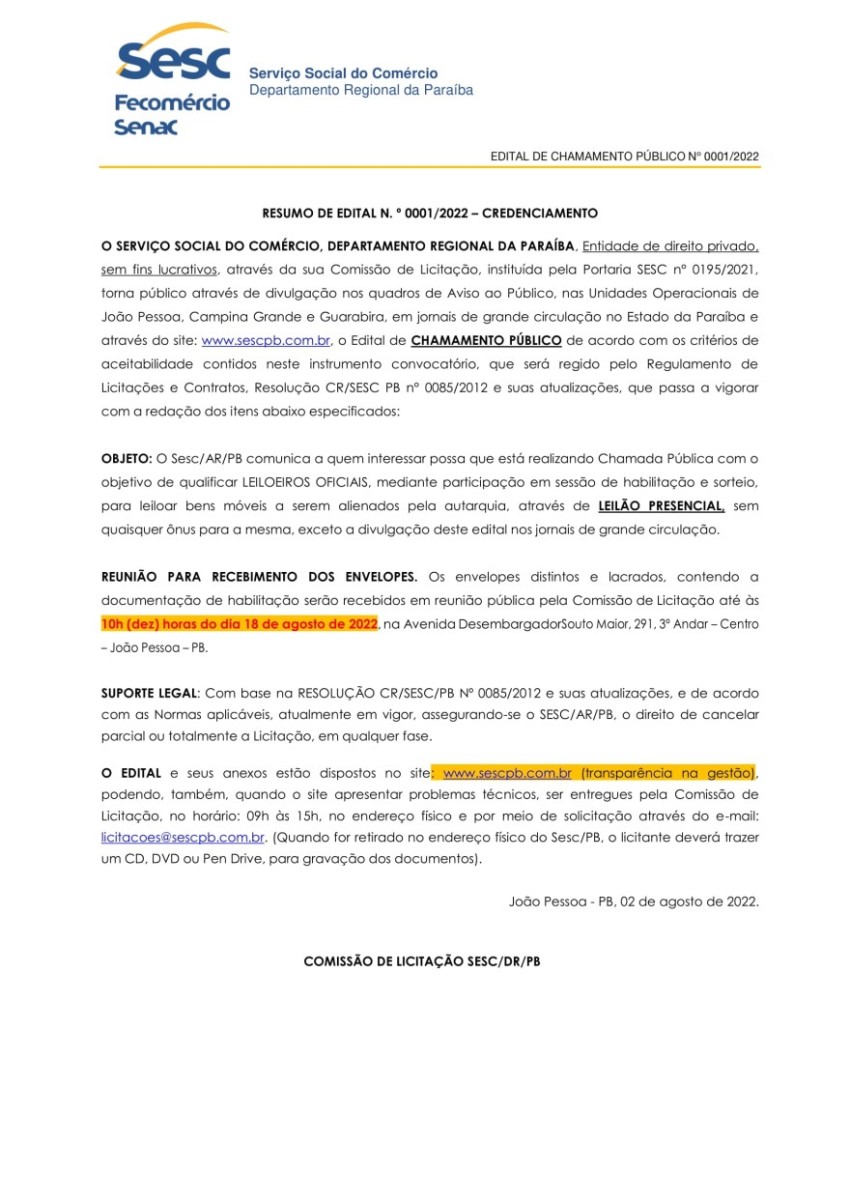 Sesc
Fecomércio
Senac

Serviço Social do Comércio
Departamento Regional da Paraíba

EDITAL DE CHAMAMENTO PÚBLICO Nº 0001/2022

RESUMO DE EDITAL N. º 0001/2022 – CREDENCIAMENTO

O SERVIÇO SOCIAL DO COMÉRCIO, DEPARTAMENTO REGIONAL DA PARAÍBA, Entidade de direito privado, sem fins lucrativos, através da sua Comissão de Licitação, instituída pela Portaria SESC nº 0195/2021, torna público através de divulgação nos quadros de Aviso ao Público, nas Unidades Operacionais de João Pessoa, Campina Grande e Guarabira, em jornais de grande circulação no Estado da Paraíba e através do site: www.sescpb.com.br, o Edital de CHAMAMENTO PÚBLICO de acordo com os critérios de aceitabilidade contidos neste instrumento convocatório, que será regido pelo Regulamento de Licitações e Contratos, Resolução CR/SESC PB nº 0085/2012 e suas atualizações, que passa a vigorar com a redação dos itens abaixo especificados:

OBJETO: O Sesc/AR/PB comunica a quem interessar possa que está realizando Chamada Pública com o objetivo de qualificar LEILOEIROS OFICIAIS, mediante participação em sessão de habilitação e sorteio, para leiloar bens móveis a serem alienados pela autarquia, através de LEILÃO PRESENCIAL, sem quaisquer ônus para a mesma, exceto a divulgação deste edital nos jornais de grande circulação.

REUNIÃO PARA RECEBIMENTO DOS ENVELOPES. Os envelopes distintos e lacrados, contendo a documentação de habilitação serão recebidos em reunião pública pela Comissão de Licitação até às 10h (dez) horas do dia 18 de agosto de 2022, na Avenida DesembargadorSouto Maior, 291, 3º Andar – Centro – João Pessoa – PB.

SUPORTE LEGAL: Com base na RESOLUÇÃO CR/SESC/PB Nº 0085/2012 e suas atualizações, e de acordo com as Normas aplicáveis, atualmente em vigor, assegurando-se o SESC/AR/PB, o direito de cancelar parcial ou totalmente a Licitação, em qualquer fase.

O EDITAL e seus anexos estão dispostos no site: www.sescpb.com.br (transparência na gestão), podendo, também, quando o site apresentar problemas técnicos, ser entregues pela Comissão de Licitação, no horário: 09h às 15h, no endereço físico e por meio de solicitação através do e-mail: licitacoes@sescpb.com.br. (Quando for retirado no endereço físico do Sesc/PB, o licitante deverá trazer um CD, DVD ou Pen Drive, para gravação dos documentos).

João Pessoa - PB, 02 de agosto de 2022.

COMISSÃO DE LICITAÇÃO SESC/DR/PB